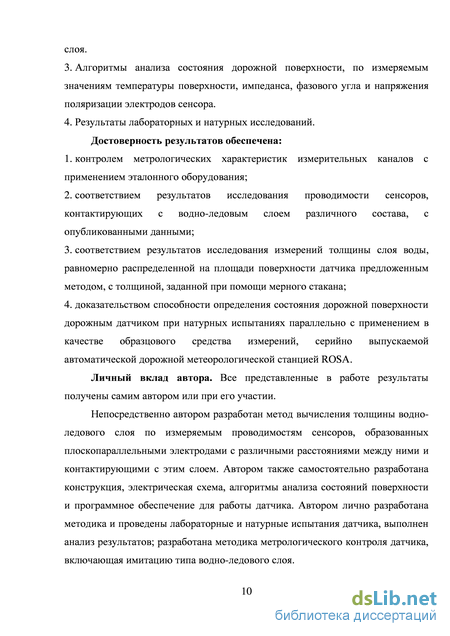 слоя.

3. Алгоритмы анализа состояния дорожной поверхности, по измеряемым значениям температуры поверхности, импеданса, фазового угла и напряжения поляризации электродов сенсора.

4. Результаты лабораторных и натурных исследований.

Достоверность результатов обеспечена:

1. контролем метрологических характеристик измерительных каналов с применением эталонного оборудования;

2. соответствием результатов исследования проводимости сенсоров, контактирующих с водно-ледовым слоем различного состава, с опубликованными данными;

3. соответствием результатов исследования измерений толщины слоя воды, равномерно распределенной на площади поверхности датчика предложенным методом, с толщиной, заданной при помощи мерного стакана;

4. доказательством способности определения состояния дорожной поверхности дорожным датчиком при натурных испытаниях параллельно с применением в качестве образцового средства измерений, серийно выпускаемой автоматической дорожной метеорологической станцией ROSA.

Личный вклад автора. Все представленные в работе результаты получены самим автором или при его участии.

Непосредственно автором разработан метод вычисления толщины водно-ледового слоя по измеряемым проводимостям сенсоров, образованных плоскопараллельными электродами с различными расстояниями между ними и контактирующими с этим слоем. Автором также самостоятельно разработана конструкция, электрическая схема, алгоритмы анализа состояний поверхности и программное обеспечение для работы датчика. Автором лично разработана методика и проведены лабораторные и натурные испытания датчика, выполнен анализ результатов; разработана методика метрологического контроля датчика, включающая имитацию типа водно-ледового слоя.

10

dsLib.net
библиотека диссертаций